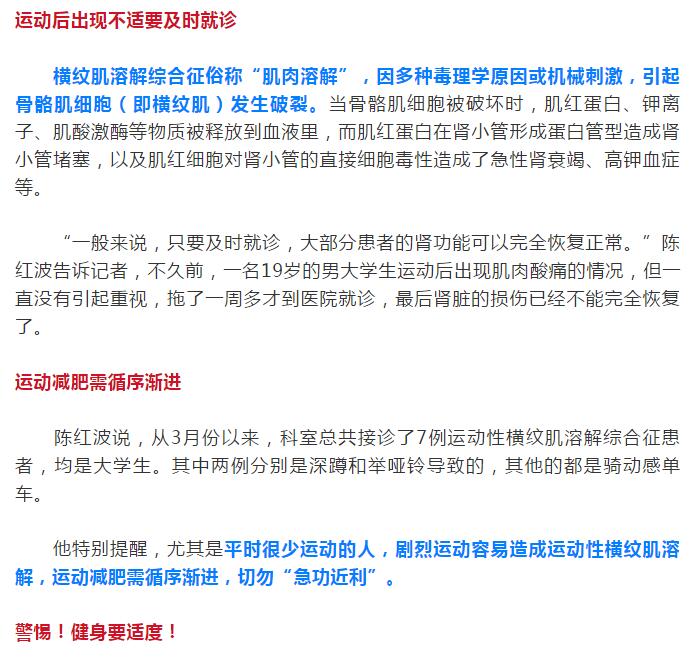 运动后出现不适要及时就诊

横纹肌溶解综合征俗称“肌肉溶解”，因多种毒理学原因或机械刺激，引起骨骼肌细胞（即横纹肌）发生破裂。当骨骼肌细胞被破坏时，肌红蛋白、钾离子、肌酸激酶等物质被释放到血液里，而肌红蛋白在肾小管形成蛋白管型造成肾小管堵塞，以及肌红细胞对肾小管的直接细胞毒性造成了急性肾衰竭、高钾血症等。

“一般来说，只要及时就诊，大部分患者的肾功能可以完全恢复正常。”陈红波告诉记者，不久前，一名19岁的男大学生运动后出现肌肉酸痛的情况，但一直没有引起重视，拖了一周多才到医院就诊，最后肾脏的损伤已经不能完全恢复了。

运动减肥需循序渐进

陈红波说，从3月份以来，科室总共接诊了7例运动性横纹肌溶解综合征患者，均是大学生。其中两例分别是深蹲和举哑铃导致的，其他的都是骑动感单车。

他特别提醒，尤其是平时很少运动的人，剧烈运动容易造成运动性横纹肌溶解，运动减肥需循序渐进，切勿“急功近利”。

警惕！健身要适度！